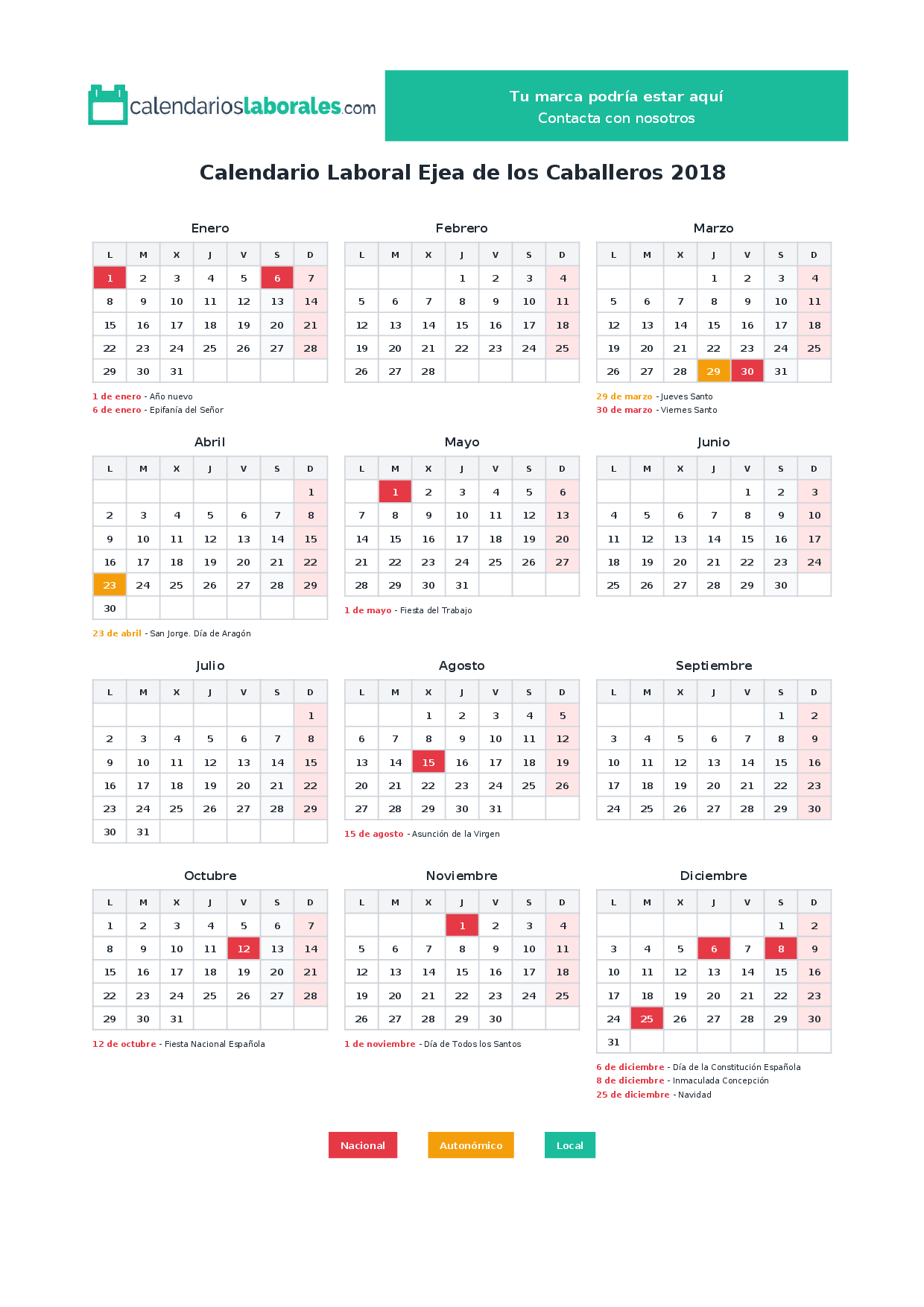 calendarioslaborales.com

Tu marca podría estar aquí
Contacta con nosotros

Calendario Laboral Ejea de los Caballeros 2018

Enero

| L | M | X | J | V | S | D |
|---|---|---|---|---|---|---|
| 1 | 2 | 3 | 4 | 5 | 6 | 7 |
| 8 | 9 | 10 | 11 | 12 | 13 | 14 |
| 15 | 16 | 17 | 18 | 19 | 20 | 21 |
| 22 | 23 | 24 | 25 | 26 | 27 | 28 |
| 29 | 30 | 31 | | | | |

1 de enero - Año nuevo
6 de enero - Epifanía del Señor

Febrero

| L | M | X | J | V | S | D |
|---|---|---|---|---|---|---|
| | | | 1 | 2 | 3 | 4 |
| 5 | 6 | 7 | 8 | 9 | 10 | 11 |
| 12 | 13 | 14 | 15 | 16 | 17 | 18 |
| 19 | 20 | 21 | 22 | 23 | 24 | 25 |
| 26 | 27 | 28 | | | | |

Marzo

| L | M | X | J | V | S | D |
|---|---|---|---|---|---|---|
| | | | 1 | 2 | 3 | 4 |
| 5 | 6 | 7 | 8 | 9 | 10 | 11 |
| 12 | 13 | 14 | 15 | 16 | 17 | 18 |
| 19 | 20 | 21 | 22 | 23 | 24 | 25 |
| 26 | 27 | 28 | 29 | 30 | 31 | |

29 de marzo - Jueves Santo
30 de marzo - Viernes Santo

Abril

| L | M | X | J | V | S | D |
|---|---|---|---|---|---|---|
| | | | | | | 1 |
| 2 | 3 | 4 | 5 | 6 | 7 | 8 |
| 9 | 10 | 11 | 12 | 13 | 14 | 15 |
| 16 | 17 | 18 | 19 | 20 | 21 | 22 |
| 23 | 24 | 25 | 26 | 27 | 28 | 29 |
| 30 | | | | | | |

23 de abril - San Jorge. Día de Aragón

Mayo

| L | M | X | J | V | S | D |
|---|---|---|---|---|---|---|
| | 1 | 2 | 3 | 4 | 5 | 6 |
| 7 | 8 | 9 | 10 | 11 | 12 | 13 |
| 14 | 15 | 16 | 17 | 18 | 19 | 20 |
| 21 | 22 | 23 | 24 | 25 | 26 | 27 |
| 28 | 29 | 30 | 31 | | | |

1 de mayo - Fiesta del Trabajo

Junio

| L | M | X | J | V | S | D |
|---|---|---|---|---|---|---|
| | | | | 1 | 2 | 3 |
| 4 | 5 | 6 | 7 | 8 | 9 | 10 |
| 11 | 12 | 13 | 14 | 15 | 16 | 17 |
| 18 | 19 | 20 | 21 | 22 | 23 | 24 |
| 25 | 26 | 27 | 28 | 29 | 30 | |

Julio

| L | M | X | J | V | S | D |
|---|---|---|---|---|---|---|
| | | | | | | 1 |
| 2 | 3 | 4 | 5 | 6 | 7 | 8 |
| 9 | 10 | 11 | 12 | 13 | 14 | 15 |
| 16 | 17 | 18 | 19 | 20 | 21 | 22 |
| 23 | 24 | 25 | 26 | 27 | 28 | 29 |
| 30 | 31 | | | | | |

Agosto

| L | M | X | J | V | S | D |
|---|---|---|---|---|---|---|
| | | 1 | 2 | 3 | 4 | 5 |
| 6 | 7 | 8 | 9 | 10 | 11 | 12 |
| 13 | 14 | 15 | 16 | 17 | 18 | 19 |
| 20 | 21 | 22 | 23 | 24 | 25 | 26 |
| 27 | 28 | 29 | 30 | 31 | | |

15 de agosto - Asunción de la Virgen

Septiembre

| L | M | X | J | V | S | D |
|---|---|---|---|---|---|---|
| | | | | | 1 | 2 |
| 3 | 4 | 5 | 6 | 7 | 8 | 9 |
| 10 | 11 | 12 | 13 | 14 | 15 | 16 |
| 17 | 18 | 19 | 20 | 21 | 22 | 23 |
| 24 | 25 | 26 | 27 | 28 | 29 | 30 |

Octubre

| L | M | X | J | V | S | D |
|---|---|---|---|---|---|---|
| 1 | 2 | 3 | 4 | 5 | 6 | 7 |
| 8 | 9 | 10 | 11 | 12 | 13 | 14 |
| 15 | 16 | 17 | 18 | 19 | 20 | 21 |
| 22 | 23 | 24 | 25 | 26 | 27 | 28 |
| 29 | 30 | 31 | | | | |

12 de octubre - Fiesta Nacional Española

Noviembre

| L | M | X | J | V | S | D |
|---|---|---|---|---|---|---|
| | | | 1 | 2 | 3 | 4 |
| 5 | 6 | 7 | 8 | 9 | 10 | 11 |
| 12 | 13 | 14 | 15 | 16 | 17 | 18 |
| 19 | 20 | 21 | 22 | 23 | 24 | 25 |
| 26 | 27 | 28 | 29 | 30 | | |

1 de noviembre - Día de Todos los Santos

Diciembre

| L | M | X | J | V | S | D |
|---|---|---|---|---|---|---|
| | | | | | 1 | 2 |
| 3 | 4 | 5 | 6 | 7 | 8 | 9 |
| 10 | 11 | 12 | 13 | 14 | 15 | 16 |
| 17 | 18 | 19 | 20 | 21 | 22 | 23 |
| 24 | 25 | 26 | 27 | 28 | 29 | 30 |
| 31 | | | | | | |

6 de diciembre - Día de la Constitución Española
8 de diciembre - Inmaculada Concepción
25 de diciembre - Navidad

Nacional Autonómico Local